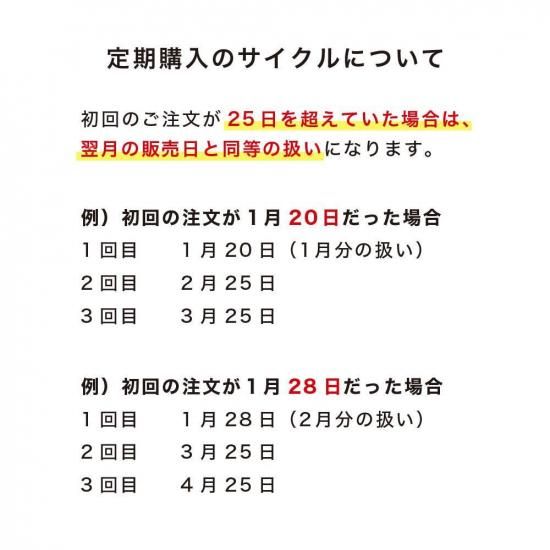 定期購入のサイクルについて

初回のご注文が25日を超えていた場合は、翌月の販売日と同等の扱いになります。

例）初回の注文が1月20日だった場合
1回目 1月20日（1月分の扱い）
2回目 2月25日
3回目 3月25日

例）初回の注文が1月28日だった場合
1回目 1月28日（2月分の扱い）
2回目 3月25日
3回目 4月25日